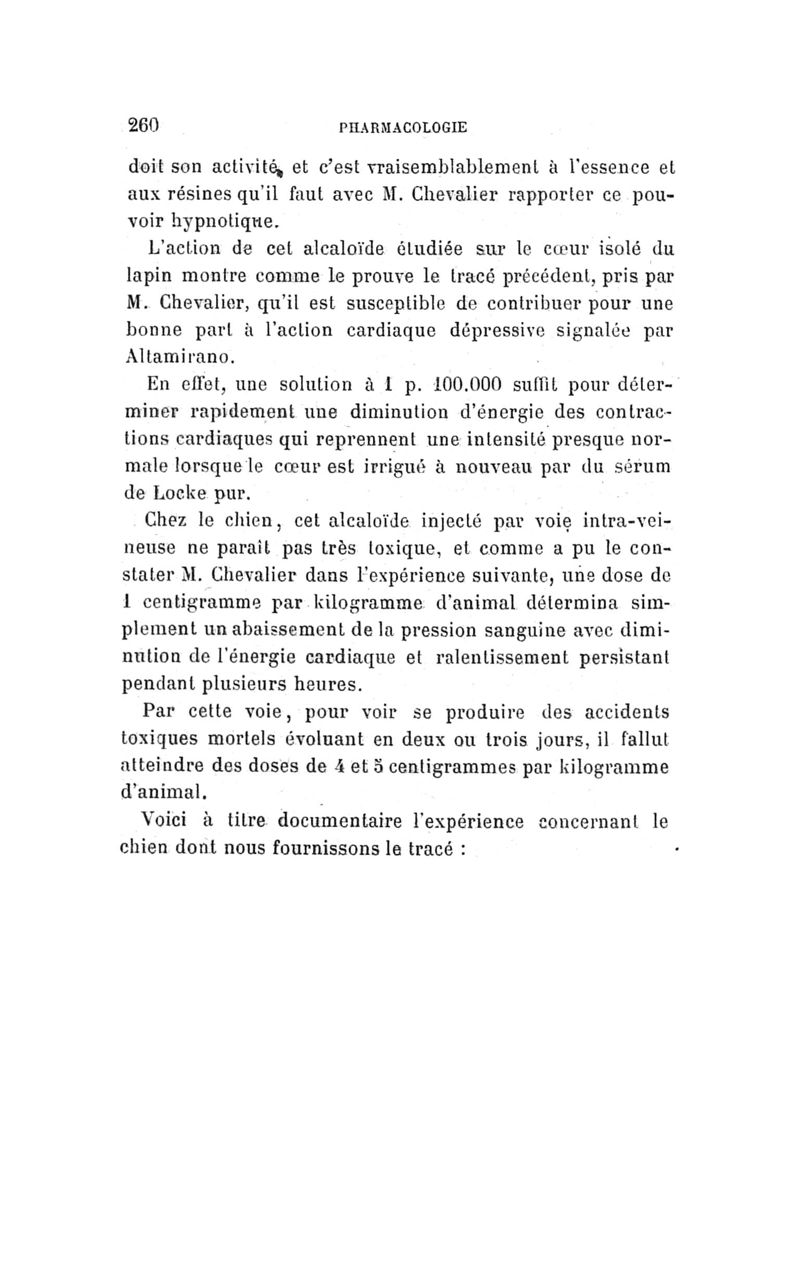 260 PHARMACOLOGIE

doit son activité, et c'est vraisemblablement à l'essence et aux résines qu'il faut avec M. Chevalier rapporter ce pouvoir hypnotique.

L'action de cet alcaloïde étudiée sur le cœur isolé du lapin montre comme le prouve le tracé précédent, pris par M. Chevalier, qu'il est susceptible de contribuer pour une bonne part à l'action cardiaque dépressive signalée par Altamirano.

En effet, une solution à 1 p. 100.000 suffit pour déterminer rapidement une diminution d'énergie des contractions cardiaques qui reprennent une intensité presque normale lorsque le cœur est irrigué à nouveau par du sérum de Locke pur.

Chez le chien, cet alcaloïde injecté par voie intra-veineuse ne paraît pas très toxique, et comme a pu le constater M. Chevalier dans l'expérience suivante, une dose de 1 centigramme par kilogramme d'animal détermina simplement un abaissement de la pression sanguine avec diminution de l'énergie cardiaque et ralentissement persistant pendant plusieurs heures.

Par cette voie, pour voir se produire des accidents toxiques mortels évoluant en deux ou trois jours, il fallut atteindre des doses de 4 et 5 centigrammes par kilogramme d'animal.

Voici à titre documentaire l'expérience concernant le chien dont nous fournissons le tracé :